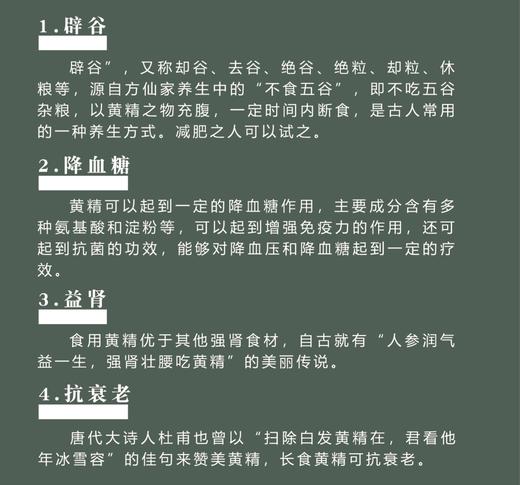 1.辟谷

辟谷”，又称却谷、去谷、绝谷、绝粒、却粒、休粮等，源自方仙家养生中的“不食五谷”，即不吃五谷杂粮，以黄精之物充腹，一定时间内断食，是古人常用的一种养生方式。减肥之人可以试之。

2.降血糖

黄精可以起到一定的降血糖作用，主要成分含有多种氨基酸和淀粉等，可以起到增强免疫力的作用，还可起到抗菌的功效，能够对降血压和降血糖起到一定的疗效。

3.益肾

食用黄精优于其他强肾食材，自古就有“人参润气益一生，强肾壮腰吃黄精”的美丽传说。

4.抗衰老

唐代大诗人杜甫也曾以“扫除白发黄精在，君看他年冰雪容”的佳句来赞美黄精，长食黄精可抗衰老。